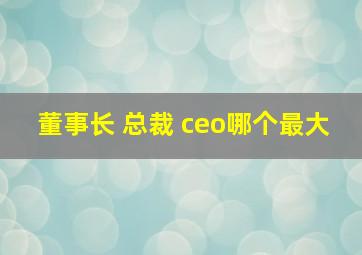 董事长 总裁 ceo哪个最大